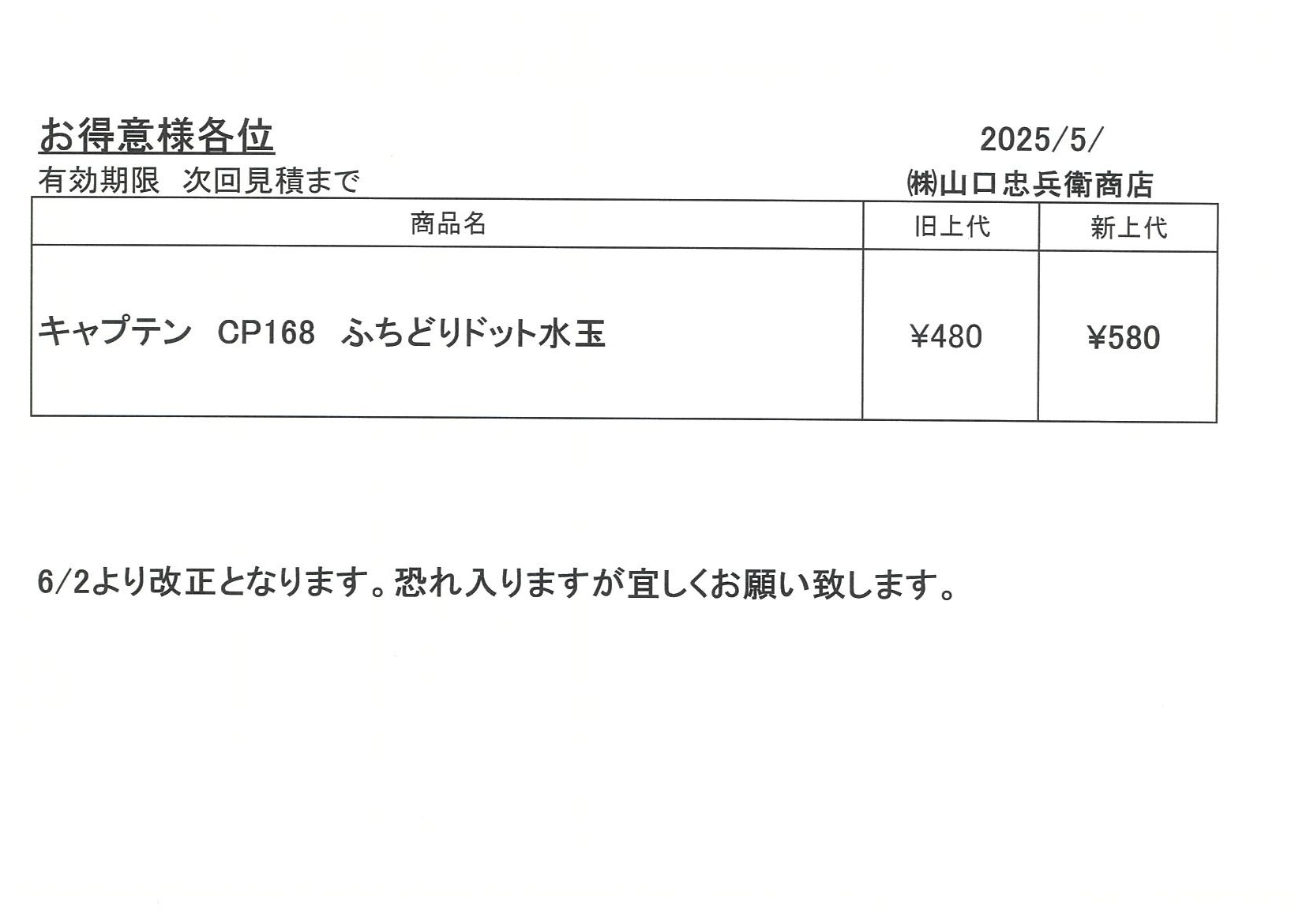 お得意様各位

2025/5/

有効期限 次回見積まで

㈱山口忠兵衛商店

| 商品名 | 旧上代 | 新上代 |
|---|---|---|
| キャプテン CP168 ふちどりドット水玉 | ¥480 | ¥580 |

6/2より改正となります。恐れ入りますが宜しくお願い致します。